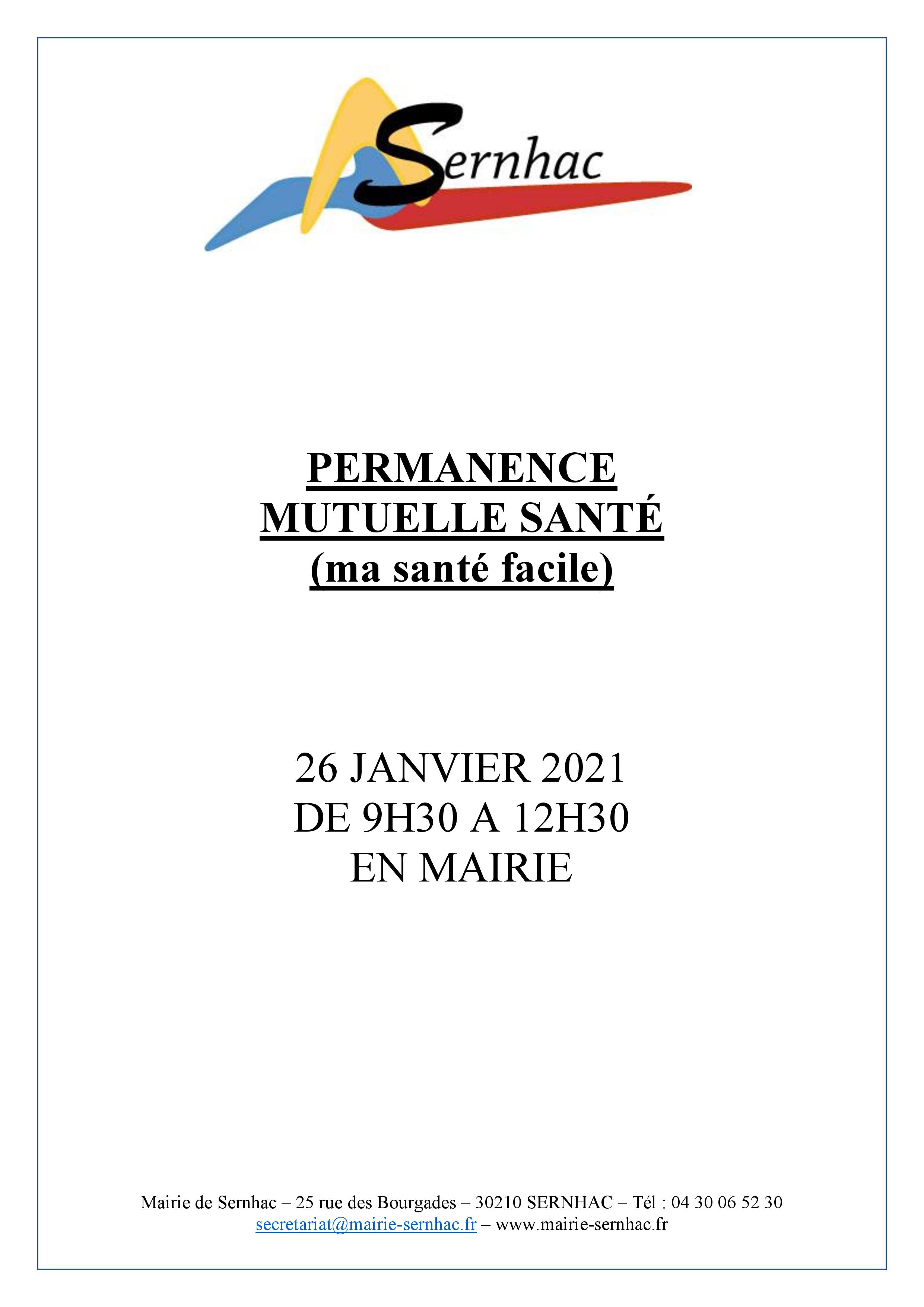 Sernhac

PERMANENCE
MUTUELLE SANTÉ
(ma santé facile)

26 JANVIER 2021
DE 9H30 A 12H30
EN MAIRIE

Mairie de Sernhac – 25 rue des Bourgades – 30210 SERNHAC – Tél : 04 30 06 52 30
secretariat@mairie-sernhac.fr – www.mairie-sernhac.fr